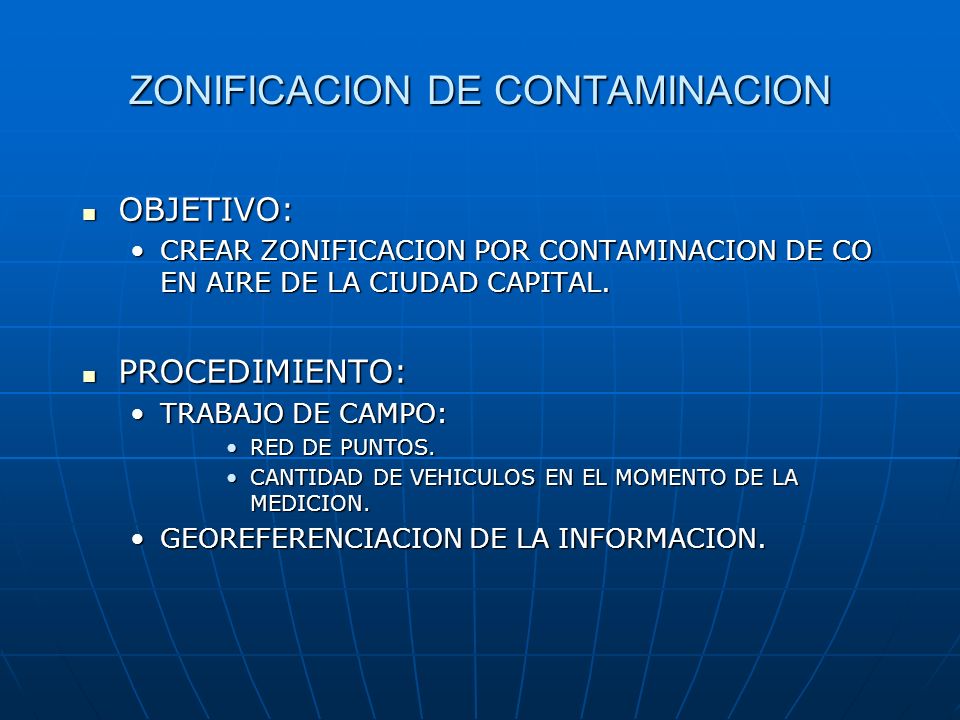 ZONIFICACION DE CONTAMINACION

- OBJETIVO:
  - CREAR ZONIFICACION POR CONTAMINACION DE CO EN AIRE DE LA CIUDAD CAPITAL.

- PROCEDIMIENTO:
  - TRABAJO DE CAMPO:
    - RED DE PUNTOS.
    - CANTIDAD DE VEHICULOS EN EL MOMENTO DE LA MEDICION.
  - GEOREFERENCIACION DE LA INFORMACION.